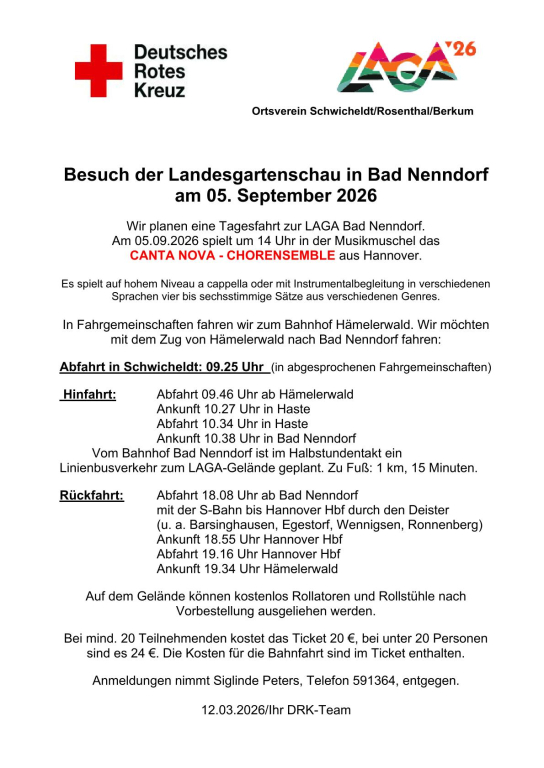 Deutsches Rotes Kreuz

LAGA '26

Ortsverein Schwicheldt/Rosenthal/Berkum

Besuch der Landesgartenschau in Bad Nenndorf am 05. September 2026

Wir planen eine Tagesfahrt zur LAGA Bad Nenndorf. Am 05.09.2026 spielt um 14 Uhr in der Musikmuschel das CANTA NOVA - CHORENSEMBLE aus Hannover.

Es spielt auf hohem Niveau a cappella oder mit Instrumentalbegleitung in verschiedenen Sprachen vier bis sechsstimmige Sätze aus verschiedenen Genres.

In Fahrgemeinschaften fahren wir zum Bahnhof Hämelerwald. Wir möchten mit dem Zug von Hämelerwald nach Bad Nenndorf fahren:

Abfahrt in Schwicheldt: 09.25 Uhr (in abgesprochenen Fahrgemeinschaften)

Hinfahrt: Abfahrt 09.46 Uhr ab Hämelerwald
Ankunft 10.27 Uhr in Haste
Abfahrt 10.34 Uhr in Haste
Ankunft 10.38 Uhr in Bad Nenndorf
Vom Bahnhof Bad Nenndorf ist im Halbstundentakt ein Linienbusverkehr zum LAGA-Gelände geplant. Zu Fuß: 1 km, 15 Minuten.

Rückfahrt: Abfahrt 18.08 Uhr ab Bad Nenndorf
mit der S-Bahn bis Hannover Hbf durch den Deister
(u. a. Barsinghausen, Egestorf, Wennigsen, Ronnenberg)
Ankunft 18.55 Uhr Hannover Hbf
Abfahrt 19.16 Uhr Hannover Hbf
Ankunft 19.34 Uhr Hämelerwald

Auf dem Gelände können kostenlos Rollatoren und Rollstühle nach Vorbestellung ausgeliehen werden.

Bei mind. 20 Teilnehmenden kostet das Ticket 20 €, bei unter 20 Personen sind es 24 €. Die Kosten für die Bahnfahrt sind im Ticket enthalten.

Anmeldungen nimmt Siglinde Peters, Telefon 591364, entgegen.

12.03.2026/Ihr DRK-Team